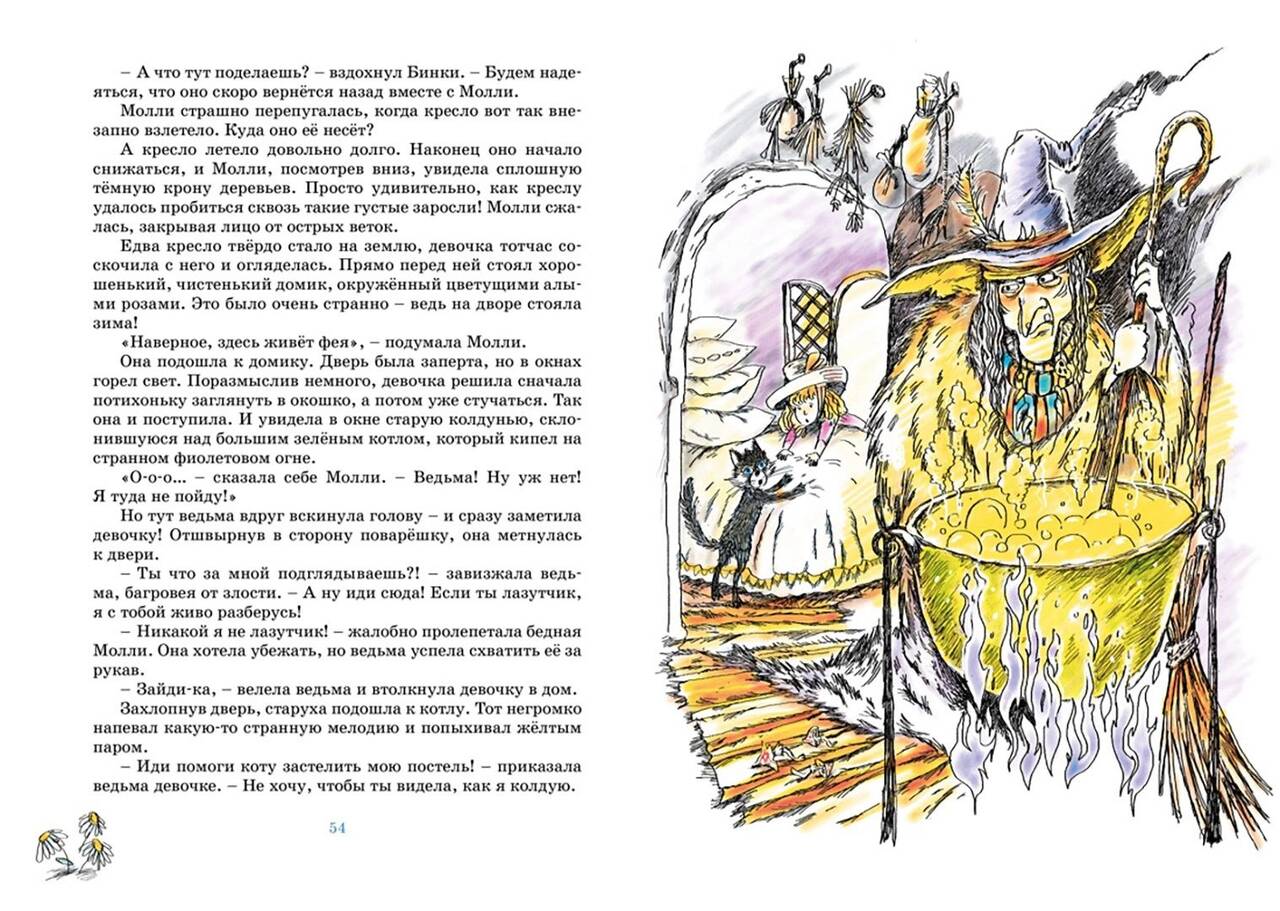 – А что тут поделаешь? – вздохнул Бинки. – Будем надеяться, что оно скоро вернётся назад вместе с Молли.
Молли страшно перепугалась, когда кресло вот так внезапно взлетело. Куда оно её несёт?
А кресло летело довольно долго. Наконец оно начало снижаться, и Молли, посмотрев вниз, увидела сплошную тёмную крону деревьев. Просто удивительно, как креслу удалось пробиться сквозь такие густые заросли! Молли сжалась, закрывая лицо от острых веток.
Едва кресло твёрдо стало на землю, девочка тотчас соскочила с него и огляделась. Прямо перед ней стоял хорошенький, чистенький домик, окружённый цветущими алыми розами. Это было очень странно – ведь на дворе стояла зима!
«Наверное, здесь живёт фея», – подумала Молли.
Она подошла к домику. Дверь была заперта, но в окнах горел свет. Поразмыслив немного, девочка решила сначала потихоньку заглянуть в окошко, а потом уже стучаться. Так она и поступила. И увидела в окне старую колдунью, склонившуюся над большим зелёным котлом, который кипел на странном фиолетовом огне.
«О-о-о... – сказала себе Молли. – Ведьма! Ну уж нет! Я туда не пойду!»
Но тут ведьма вдруг вскинула голову – и сразу заметила девочку! Отшвырнув в сторону поварёшку, она метнулась к двери.
– Ты что за мной подглядываешь?! – завизжала ведьма, багровея от злости. – А ну иди сюда! Если ты лазутчик, я с тобой живо разберусь!
– Никакой я не лазутчик! – жалобно пролепетала бедная Молли. Она хотела убежать, но ведьма успела схватить её за рукав.
– Зайди-ка, – велела ведьма и втолкнула девочку в дом.
Захлопнув дверь, старуха подошла к котлу. Тот негромко напевал какую-то странную мелодию и попыхивал жёлтым паром.
– Иди помоги коту застелить мою постель! – приказала ведьма девочке. – Не хочу, чтобы ты видела, как я колдую.

54